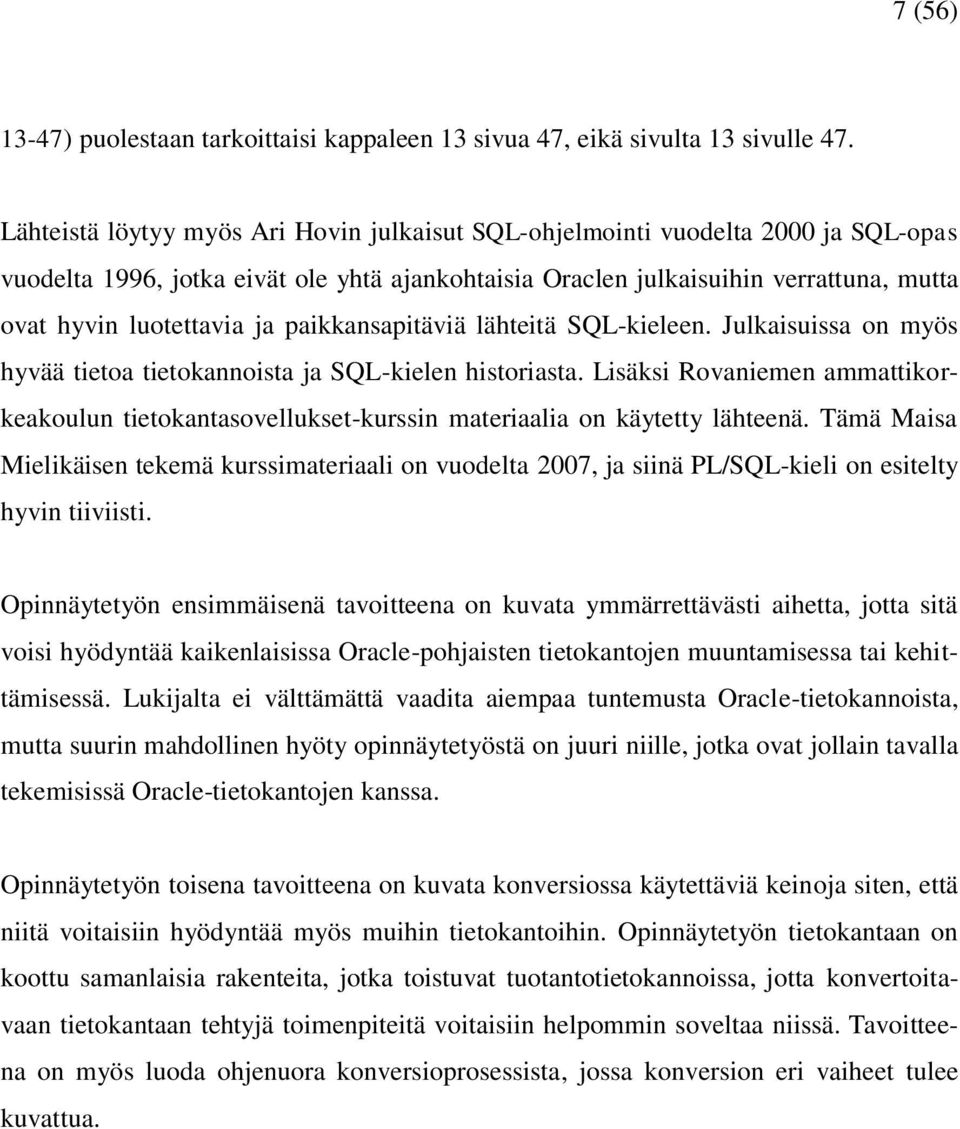 7 (56)

13-47) puolestaan tarkoittaisi kappaleen 13 sivua 47, eikä sivulta 13 sivulle 47.

Lähteistä löytyy myös Ari Hovin julkaisut SQL-ohjelmointi vuodelta 2000 ja SQL-opas vuodelta 1996, jotka eivät ole yhtä ajankohtaisia Oraclen julkaisuihin verrattuna, mutta ovat hyvin luotettavia ja paikkansapitäviä lähteitä SQL-kieleen. Julkaisuissa on myös hyvää tietoa tietokannoista ja SQL-kielen historiasta. Lisäksi Rovaniemen ammattikorkeakoulun tietokantasovellukset-kurssin materiaalia on käytetty lähteenä. Tämä Maisa Mielikäisen tekemä kurssimateriaali on vuodelta 2007, ja siinä PL/SQL-kieli on esitelty hyvin tiiviisti.

Opinnäytetyön ensimmäisenä tavoitteena on kuvata ymmärrettävästi aihetta, jotta sitä voisi hyödyntää kaikenlaisissa Oracle-pohjaisten tietokantojen muuntamisessa tai kehittämisessä. Lukijalta ei välttämättä vaadita aiempaa tuntemusta Oracle-tietokannoista, mutta suurin mahdollinen hyöty opinnäytetyöstä on juuri niille, jotka ovat jollain tavalla tekemisissä Oracle-tietokantojen kanssa.

Opinnäytetyön toisena tavoitteena on kuvata konversiossa käytettäviä keinoja siten, että niitä voitaisiin hyödyntää myös muihin tietokantoihin. Opinnäytetyön tietokantaan on koottu samanlaisia rakenteita, jotka toistuvat tuotantotietokannoissa, jotta konvertoitavaan tietokantaan tehtyjä toimenpiteitä voitaisiin helpommin soveltaa niissä. Tavoitteena on myös luoda ohjenuora konversioprosessista, jossa konversion eri vaiheet tulee kuvattua.